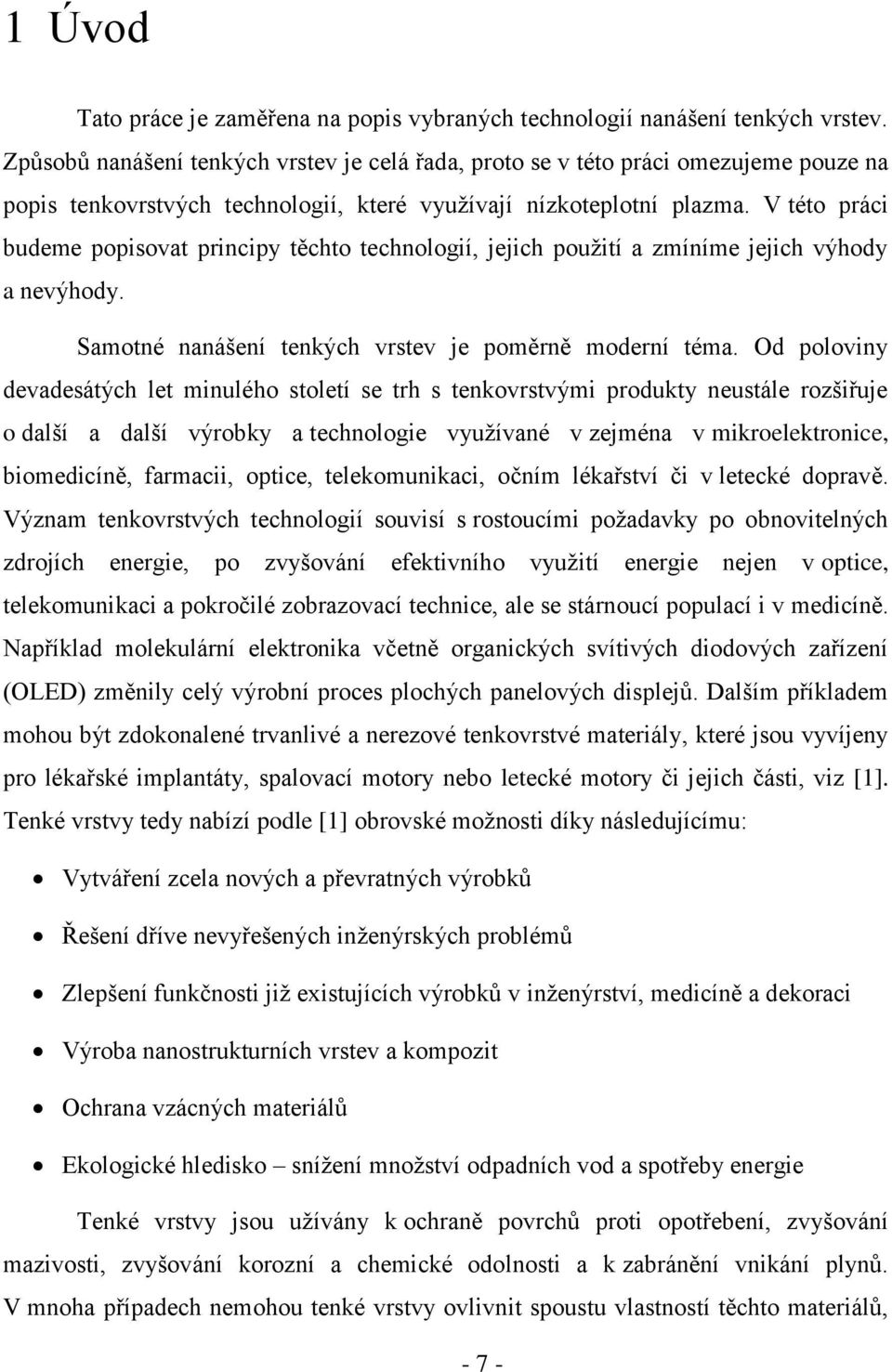 1 Úvod

Tato práce je zaměřena na popis vybraných technologií nanášení tenkých vrstev. Způsobů nanášení tenkých vrstev je celá řada, proto se v této práci omezujeme pouze na popis tenkovrstvých technologií, které využívají nízkoteplotní plazma. V této práci budeme popisovat principy těchto technologií, jejich použití a zmíníme jejich výhody a nevýhody.

Samotné nanášení tenkých vrstev je poměrně moderní téma. Od poloviny devadesátých let minulého století se trh s tenkovrstvými produkty neustále rozšiřuje o další a další výrobky a technologie využívané v zejména v mikroelektronice, biomedicíně, farmacii, optice, telekomunikaci, očním lékařství či v letecké dopravě. Význam tenkovrstvých technologií souvisí s rostoucími požadavky po obnovitelných zdrojích energie, po zvyšování efektivního využití energie nejen v optice, telekomunikaci a pokročilé zobrazovací technice, ale se stárnoucí populací i v medicíně. Například molekulární elektronika včetně organických svítivých diodových zařízení (OLED) změnily celý výrobní proces plochých panelových displejů. Dalším příkladem mohou být zdokonalené trvanlivé a nerezové tenkovrstvé materiály, které jsou vyvíjeny pro lékařské implantáty, spalovací motory nebo letecké motory či jejich části, viz [1]. Tenké vrstvy tedy nabízí podle [1] obrovské možnosti díky následujícímu:

• Vytváření zcela nových a převratných výrobků
• Řešení dříve nevyřešených inženýrských problémů
• Zlepšení funkčnosti již existujících výrobků v inženýrství, medicíně a dekoraci
• Výroba nanostrukturních vrstev a kompozit
• Ochrana vzácných materiálů
• Ekologické hledisko – snížení množství odpadních vod a spotřeby energie

Tenké vrstvy jsou užívány k ochraně povrchů proti opotřebení, zvyšování mazivosti, zvyšování korozní a chemické odolnosti a k zabránění vnikání plynů. V mnoha případech nemohou tenké vrstvy ovlivnit spoustu vlastností těchto materiálů,

- 7 -